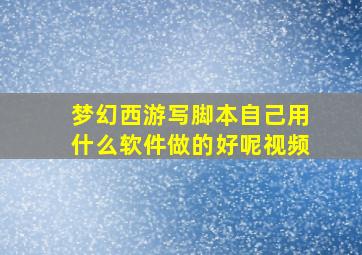 梦幻西游写脚本自己用什么软件做的好呢视频